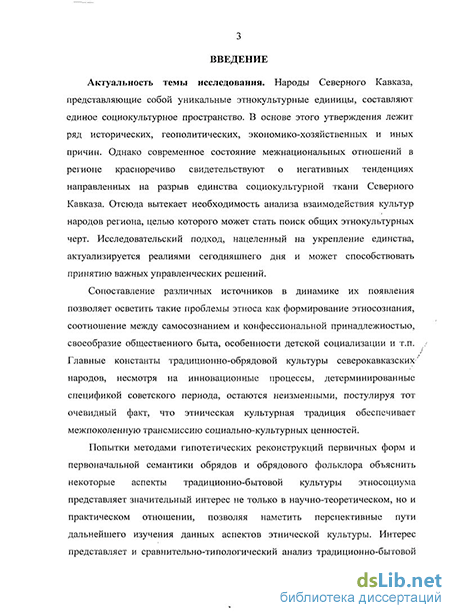 3

ВВЕДЕНИЕ

Актуальность темы исследования. Народы Северного Кавказа, представляющие собой уникальные этнокультурные единицы, составляют единое социокультурное пространство. В основе этого утверждения лежит ряд исторических, геополитических, экономико-хозяйственных и иных причин. Однако современное состояние межнациональных отношений в регионе красноречиво свидетельствуют о негативных тенденциях направленных на разрыв единства социокультурной ткани Северного Кавказа. Отсюда вытекает необходимость анализа взаимодействия культур народов региона, целью которого может стать поиск общих этнокультурных черт. Исследовательский подход, нацеленный на укрепление единства, актуализируется реалиями сегодняшнего дня и может способствовать принятию важных управленческих решений.

Сопоставление различных источников в динамике их появления позволяет осветить такие проблемы этноса как формирование этносознания, соотношение между самосознанием и конфессиональной принадлежностью, своеобразие общественного быта, особенности детской социализации и т.п. Главные константы традиционно-обрядовой культуры северокавказских народов, несмотря на инновационные процессы, детерминированные спецификой советского периода, остаются неизменными, постулируя тот очевидный факт, что этническая культурная традиция обеспечивает межпоколенную трансмиссию социально-культурных ценностей.

Попытки методами гипотетических реконструкций первичных форм и первоначальной семантики обрядов и обрядового фольклора объяснить некоторые аспекты традиционно-бытовой культуры этносоциума представляет значительный интерес не только в научно-теоретическом, но и практическом отношении, позволяя наметить перспективные пути дальнейшего изучения данных аспектов этнической культуры. Интерес представляет и сравнительно-типологический анализ традиционно-бытовой

dsLib.net
библиотека диссертаций